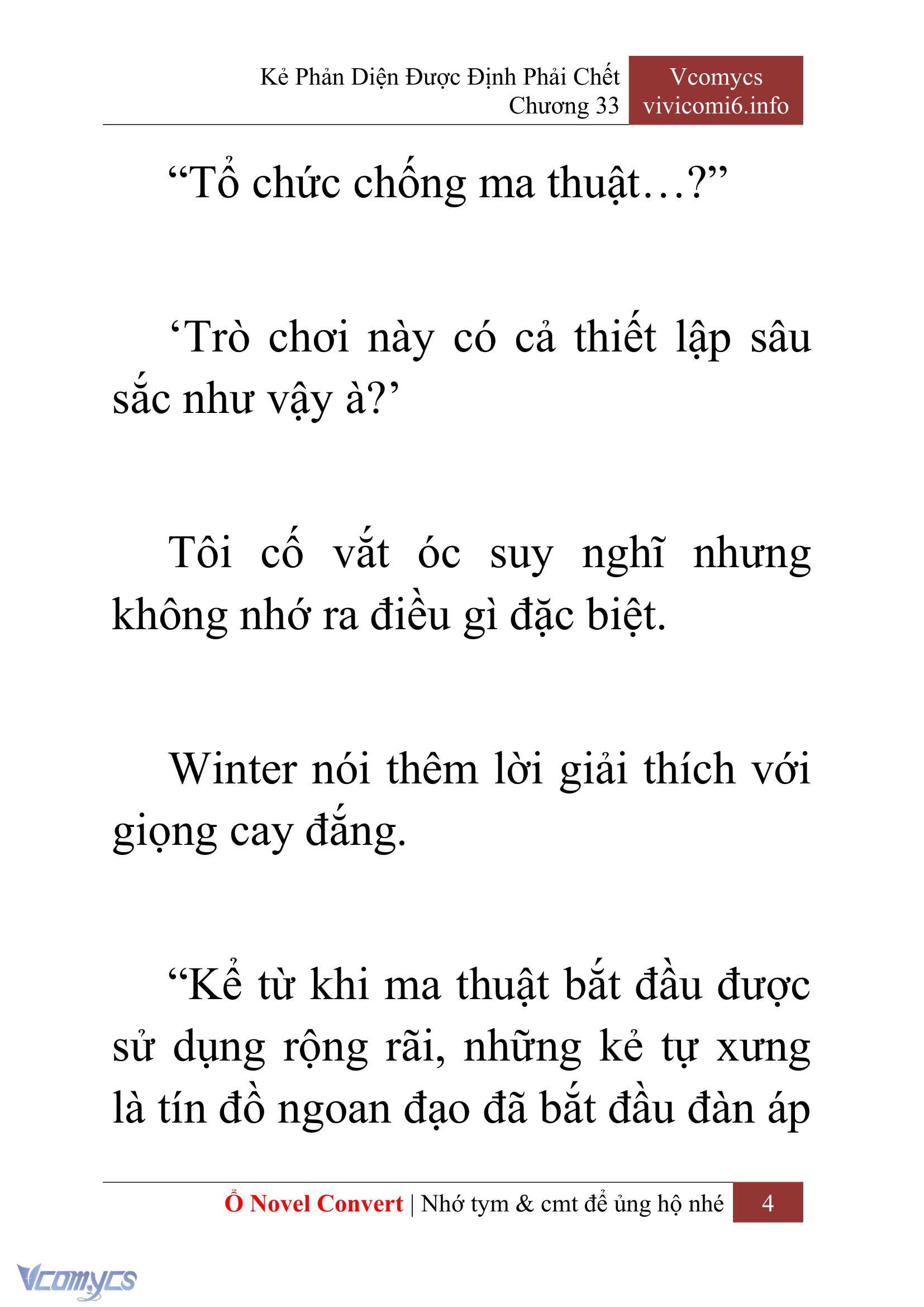 Kẻ Phản Diện Được Định Phải Chết
Chương 33

Vcomycs
vivicomi6.info

“Tổ chức chống ma thuật…?”

‘Trò chơi này có cả thiết lập sâu sắc như vậy à?’

Tôi cố vắt óc suy nghĩ nhưng không nhớ ra điều gì đặc biệt.

Winter nói thêm lời giải thích với giọng cay đắng.

“Kể từ khi ma thuật bắt đầu được sử dụng rộng rãi, những kẻ tự xưng là tín đồ ngoan đạo đã bắt đầu đàn áp

Ổ Novel Convert | Nhớ tym & cmt để ủng hộ nhé 4

Vcomycs